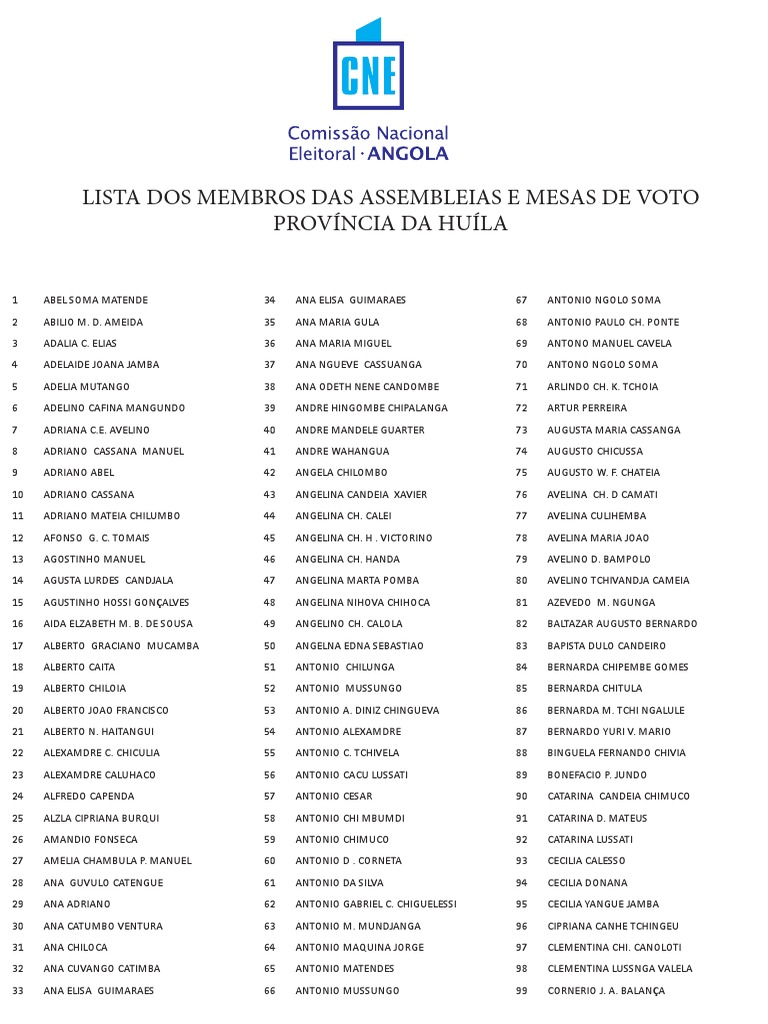 CNE

Comissão Nacional
Eleitoral · ANGOLA

LISTA DOS MEMBROS DAS ASSEMBLEIAS E MESAS DE VOTO
PROVÍNCIA DA HUÍLA

1 ABEL SOMA MATENDE
2 ABILIO M. D. AMEIDA
3 ADALIA C. ELIAS
4 ADELAIDE JOANA JAMBA
5 ADELIA MUTANGO
6 ADELINO CAFINA MANGUNDO
7 ADRIANA C.E. AVELINO
8 ADRIANO CASSANA MANUEL
9 ADRIANO ABEL
10 ADRIANO CASSANA
11 ADRIANO MATEIA CHILUMBO
12 AFONSO G. C. TOMAIS
13 AGOSTINHO MANUEL
14 AGUSTA LURDES CANDJALA
15 AGUSTINHO HOSSI GONÇALVES
16 AIDA ELZABETH M. B. DE SOUSA
17 ALBERTO GRACIANO MUCAMBA
18 ALBERTO CAITA
19 ALBERTO CHILOIA
20 ALBERTO JOAO FRANCISCO
21 ALBERTO N. HAITANGUI
22 ALEXAMDRE C. CHICULIA
23 ALEXAMDRE CALUHACO
24 ALFREDO CAPENDA
25 ALZLA CIPRIANA BURQUI
26 AMANDIO FONSECA
27 AMELIA CHAMBULA P. MANUEL
28 ANA GUVULO CATENGUE
29 ANA ADRIANO
30 ANA CATUMBO VENTURA
31 ANA CHILOCA
32 ANA CUVANGO CATIMBA
33 ANA ELISA GUIMARAES

34 ANA ELISA GUIMARAES
35 ANA MARIA GULA
36 ANA MARIA MIGUEL
37 ANA NGUEVE CASSUANGA
38 ANA ODETH NENE CANDOMBE
39 ANDRE HINGOMBE CHIPALANGA
40 ANDRE MANDELE GUARTER
41 ANDRE WAHANGUA
42 ANGELA CHILOMBO
43 ANGELINA CANDEIA XAVIER
44 ANGELINA CH. CALEI
45 ANGELINA CH. H . VICTORINO
46 ANGELINA CH. HANDA
47 ANGELINA MARTA POMBA
48 ANGELINA NIHOVA CHIHOCA
49 ANGELINO CH. CALOLA
50 ANGELNA EDNA SEBASTIAO
51 ANTONIO CHILUNGA
52 ANTONIO MUSSUNGO
53 ANTONIO A. DINIZ CHINGUEVA
54 ANTONIO ALEXAMDRE
55 ANTONIO C. TCHIVELA
56 ANTONIO CACU LUSSATI
57 ANTONIO CESAR
58 ANTONIO CHI MBUMDI
59 ANTONIO CHIMUCO
60 ANTONIO D . CORNETA
61 ANTONIO DA SILVA
62 ANTONIO GABRIEL C. CHIGUELESSI
63 ANTONIO M. MUNDJANGA
64 ANTONIO MAQUINA JORGE
65 ANTONIO MATENDES
66 ANTONIO MUSSUNGO

67 ANTONIO NGOLO SOMA
68 ANTONIO PAULO CH. PONTE
69 ANTONO MANUEL CAVELA
70 ANTONO NGOLO SOMA
71 ARLINDO CH. K. TCHOIA
72 ARTUR PERREIRA
73 AUGUSTA MARIA CASSANGA
74 AUGUSTO CHICUSSA
75 AUGUSTO W. F. CHATEIA
76 AVELINA CH. D CAMATI
77 AVELINA CULIHEMBA
78 AVELINA MARIA JOAO
79 AVELINO D. BAMPOLO
80 AVELINO TCHIVANDJA CAMEIA
81 AZEVEDO M. NGUNGA
82 BALTAZAR AUGUSTO BERNARDO
83 BAPISTA DULO CANDEIRO
84 BERNARDA CHIPEMBE GOMES
85 BERNARDA CHITULA
86 BERNARDA M. TCHI NGALULE
87 BERNARDO YURI V. MARIO
88 BINGUELA FERNANDO CHIVIA
89 BONEFACIO P. JUNDO
90 CATARINA CANDEIA CHIMUCO
91 CATARINA D. MATEUS
92 CATARINA LUSSATI
93 CECILIA CALESSO
94 CECILIA DONANA
95 CECILIA YANGUE JAMBA
96 CIPRIANA CANHE TCHINGEU
97 CLEMENTINA CHI. CANOLOTI
98 CLEMENTINA LUSSNGA VALELA
99 CORNERIO J. A. BALANÇA